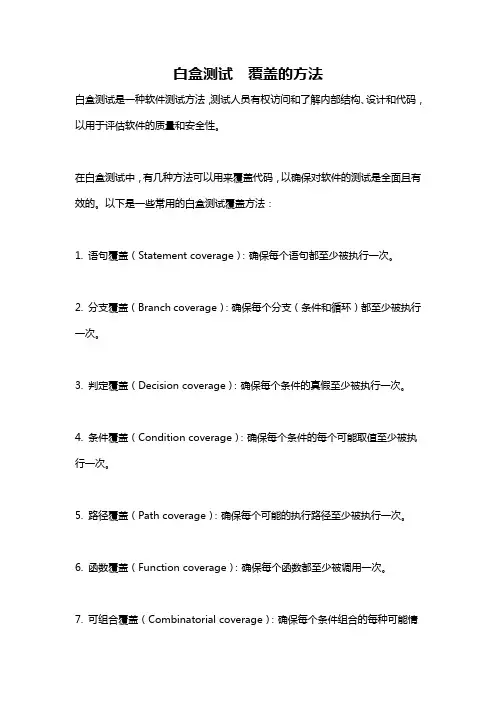 白盒测试　覆盖的方法

白盒测试是一种软件测试方法，测试人员有权访问和了解内部结构、设计和代码，以用于评估软件的质量和安全性。

在白盒测试中，有几种方法可以用来覆盖代码，以确保对软件的测试是全面且有效的。以下是一些常用的白盒测试覆盖方法：

1. 语句覆盖（Statement coverage）：确保每个语句都至少被执行一次。

2. 分支覆盖（Branch coverage）：确保每个分支（条件和循环）都至少被执行一次。

3. 判定覆盖（Decision coverage）：确保每个条件的真假至少被执行一次。

4. 条件覆盖（Condition coverage）：确保每个条件的每个可能取值至少被执行一次。

5. 路径覆盖（Path coverage）：确保每个可能的执行路径至少被执行一次。

6. 函数覆盖（Function coverage）：确保每个函数都至少被调用一次。

7. 可组合覆盖（Combinatorial coverage）：确保每个条件组合的每种可能情